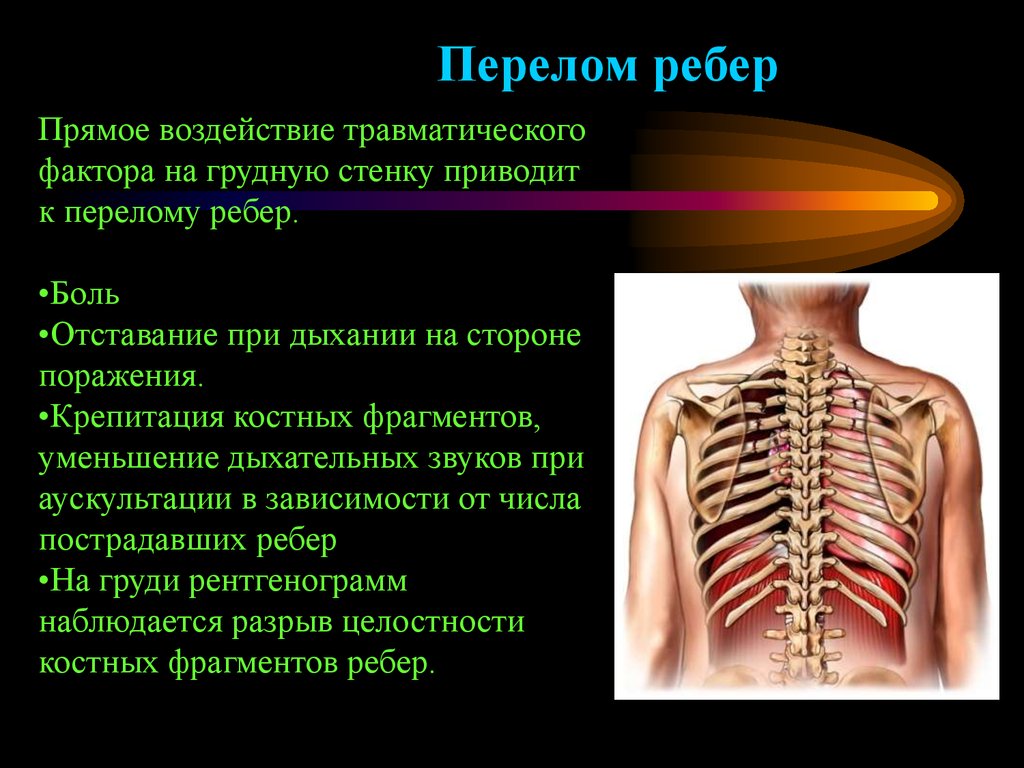 Перелом ребер

Прямое воздействие травматического фактора на грудную стенку приводит к перелому ребер.

•Боль
•Отставание при дыхании на стороне поражения.
•Крепитация костных фрагментов, уменьшение дыхательных звуков при аускультации в зависимости от числа пострадавших ребер
•На груди рентгенограмм наблюдается разрыв целостности костных фрагментов ребер.